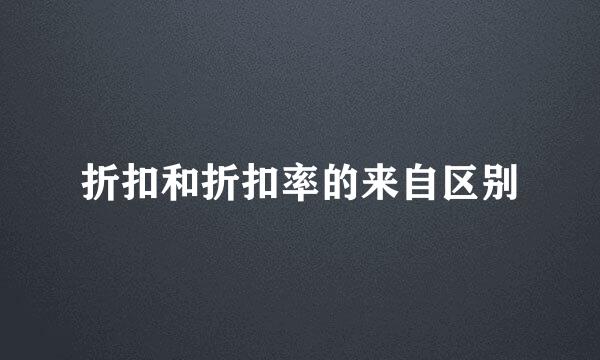 折扣和折扣率的来自区别